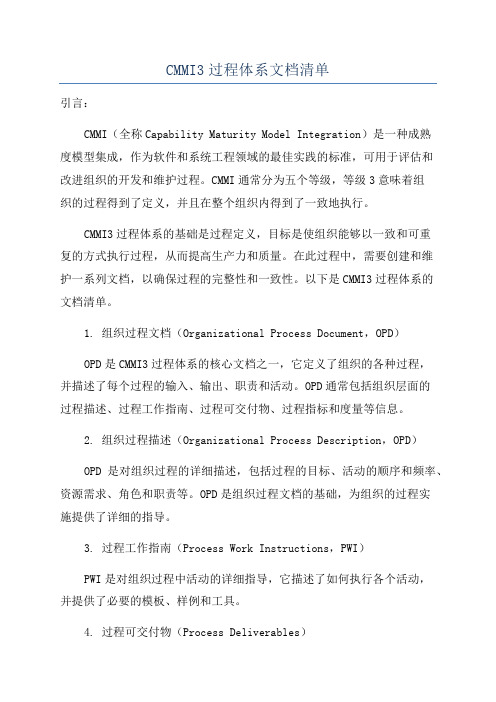 CMMI3 过程体系文档清单

引言：

CMMI（全称 Capability Maturity Model Integration）是一种成熟度模型集成，作为软件和系统工程领域的最佳实践的标准，可用于评估和改进组织的开发和维护过程。CMMI 通常分为五个等级，等级 3 意味着组织的过程得到了定义，并且在整个组织内得到了一致地执行。

CMMI3 过程体系的基础是过程定义，目标是使组织能够以一致和可重复的方式执行过程，从而提高生产力和质量。在此过程中，需要创建和维护一系列文档，以确保过程的完整性和一致性。以下是 CMMI3 过程体系的文档清单。

1. 组织过程文档（Organizational Process Document，OPD）

OPD 是 CMMI3 过程体系的核心文档之一，它定义了组织的各种过程，并描述了每个过程的输入、输出、职责和活动。OPD 通常包括组织层面的过程描述、过程工作指南、过程可交付物、过程指标和度量等信息。

2. 组织过程描述（Organizational Process Description，OPD）

OPD 是对组织过程的详细描述，包括过程的目标、活动的顺序和频率、资源需求、角色和职责等。OPD 是组织过程文档的基础，为组织的过程实施提供了详细的指导。

3. 过程工作指南（Process Work Instructions，PWI）

PWI 是对组织过程中活动的详细指导，它描述了如何执行各个活动，并提供了必要的模板、样例和工具。

4. 过程可交付物（Process Deliverables）